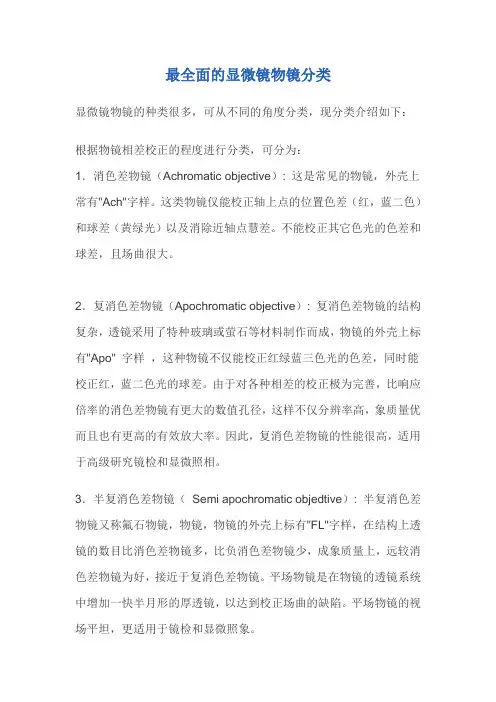 最全面的显微镜物镜分类

显微镜物镜的种类很多，可从不同的角度分类，现分类介绍如下：

根据物镜相差校正的程度进行分类，可分为：

1．消色差物镜（Achromatic objective）：这是常见的物镜，外壳上常有"Ach"字样。这类物镜仅能校正轴上点的位置色差（红，蓝二色）和球差（黄绿光）以及消除近轴点慧差。不能校正其它色光的色差和球差，且场曲很大。

2．复消色差物镜（Apochromatic objective）：复消色差物镜的结构复杂，透镜采用了特种玻璃或萤石等材料制作而成，物镜的外壳上标有"Apo" 字样 ，这种物镜不仅能校正红绿蓝三色光的色差，同时能校正红，蓝二色光的球差。由于对各种相差的校正极为完善，比响应倍率的消色差物镜有更大的数值孔径，这样不仅分辨率高，象质量优而且也有更高的有效放大率。因此，复消色差物镜的性能很高，适用于高级研究镜检和显微照相。

3．半复消色差物镜（ Semi apochromatic objedtive）：半复消色差物镜又称氟石物镜，物镜，物镜的外壳上标有"FL"字样，在结构上透镜的数目比消色差物镜多，比负消色差物镜少，成象质量上，远较消色差物镜为好，接近于复消色差物镜。平场物镜是在物镜的透镜系统中增加一快半月形的厚透镜，以达到校正场曲的缺陷。平场物镜的视场平坦，更适用于镜检和显微照象。